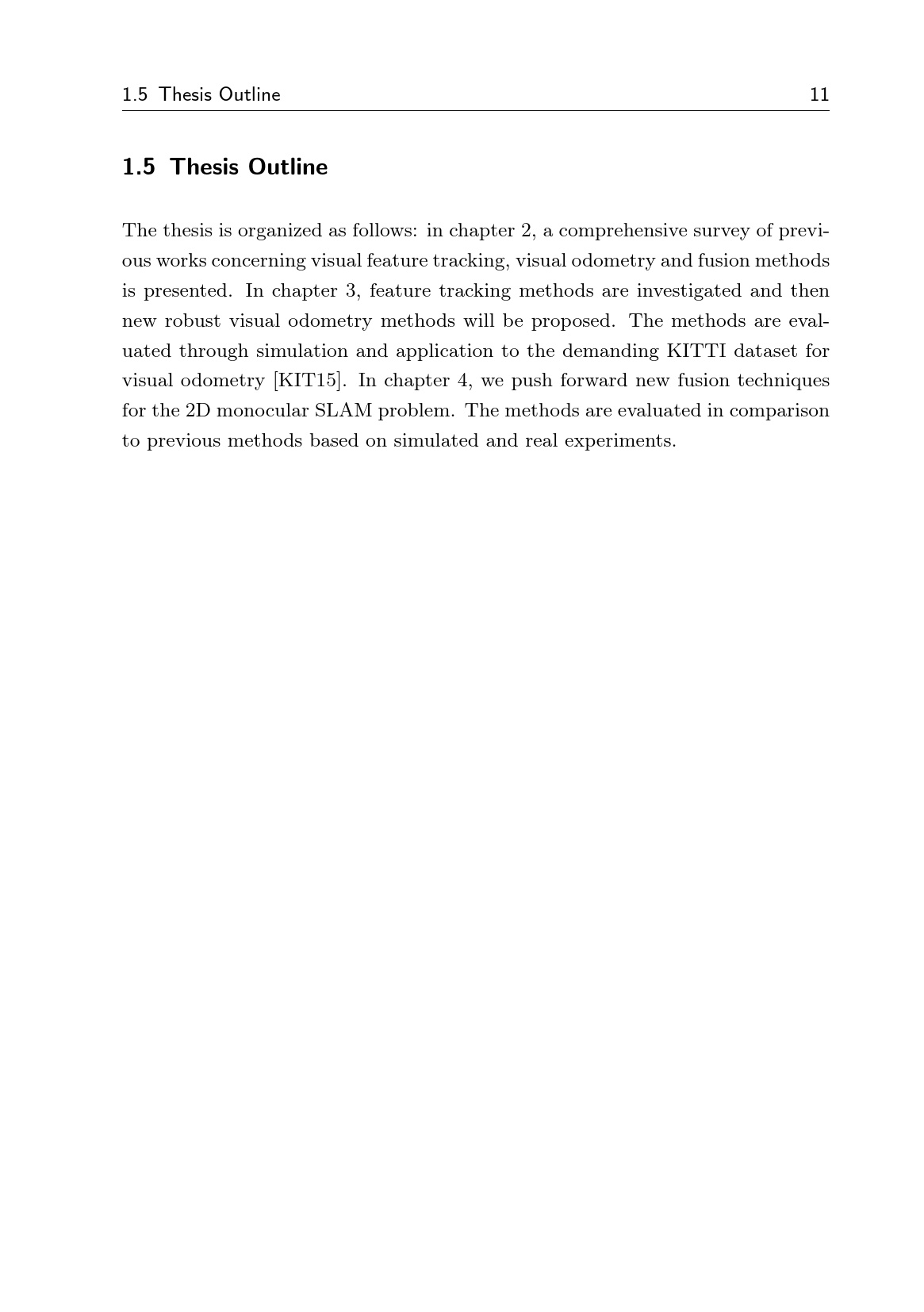 1.5 Thesis Outline 11

1.5 Thesis Outline

The thesis is organized as follows: in chapter 2, a comprehensive survey of previous works concerning visual feature tracking, visual odometry and fusion methods is presented. In chapter 3, feature tracking methods are investigated and then new robust visual odometry methods will be proposed. The methods are evaluated through simulation and application to the demanding KITTI dataset for visual odometry [KIT15]. In chapter 4, we push forward new fusion techniques for the 2D monocular SLAM problem. The methods are evaluated in comparison to previous methods based on simulated and real experiments.